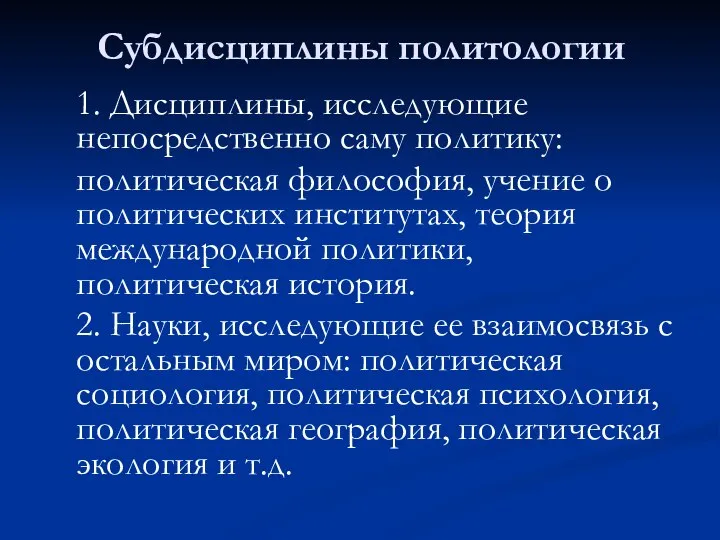 Субдисциплины политологии

1. Дисциплины, исследующие непосредственно саму политику:

политическая философия, учение о политических институтах, теория международной политики, политическая история.

2. Науки, исследующие ее взаимосвязь с остальным миром: политическая социология, политическая психология, политическая география, политическая экология и т.д.